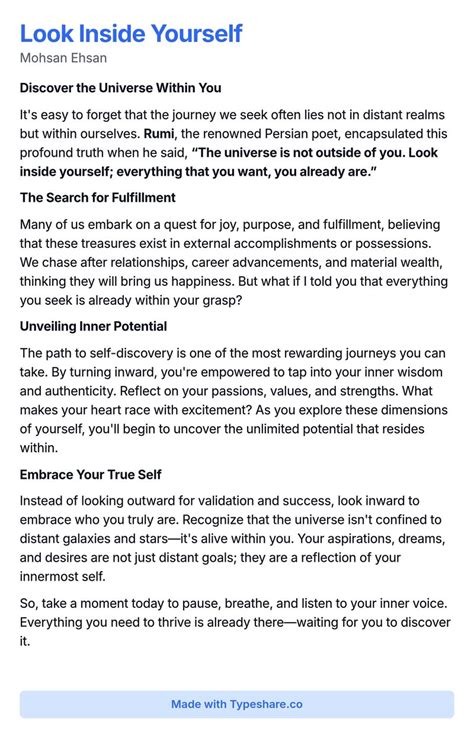 Look Inside Yourself
Mohsan Ehsan

Discover the Universe Within You

It's easy to forget that the journey we seek often lies not in distant realms but within ourselves. Rumi, the renowned Persian poet, encapsulated this profound truth when he said, "The universe is not outside of you. Look inside yourself; everything that you want, you already are."

The Search for Fulfillment

Many of us embark on a quest for joy, purpose, and fulfillment, believing that these treasures exist in external accomplishments or possessions. We chase after relationships, career advancements, and material wealth, thinking they will bring us happiness. But what if I told you that everything you seek is already within your grasp?

Unveiling Inner Potential

The path to self-discovery is one of the most rewarding journeys you can take. By turning inward, you're empowered to tap into your inner wisdom and authenticity. Reflect on your passions, values, and strengths. What makes your heart race with excitement? As you explore these dimensions of yourself, you'll begin to uncover the unlimited potential that resides within.

Embrace Your True Self

Instead of looking outward for validation and success, look inward to embrace who you truly are. Recognize that the universe isn't confined to distant galaxies and stars—it's alive within you. Your aspirations, dreams, and desires are not just distant goals; they are a reflection of your innermost self.

So, take a moment today to pause, breathe, and listen to your inner voice. Everything you need to thrive is already there—waiting for you to discover it.

Made with Typeshare.co